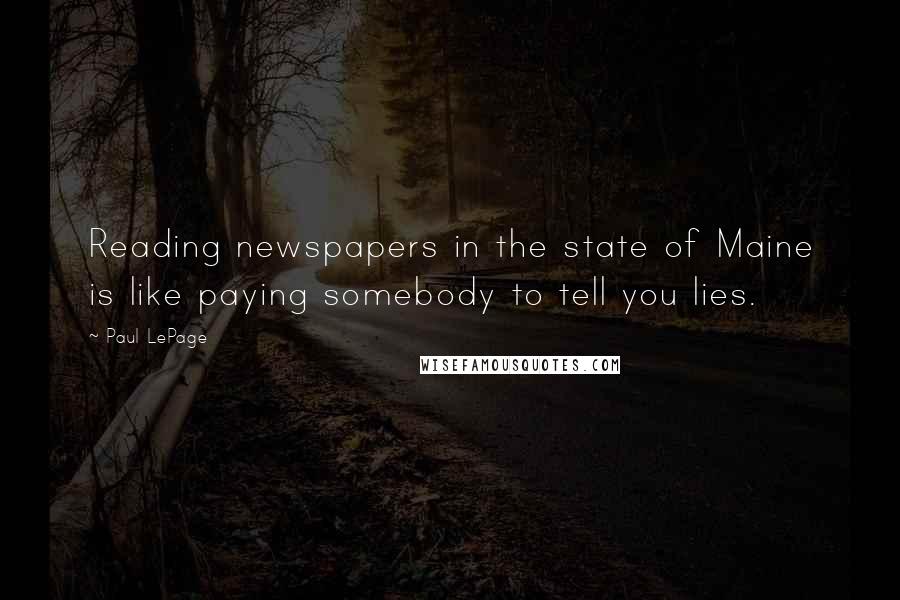 Reading newspapers in the state of Maine is like paying somebody to tell you lies.

~ Paul LePage

WISEFAMOUSQUOTES.COM